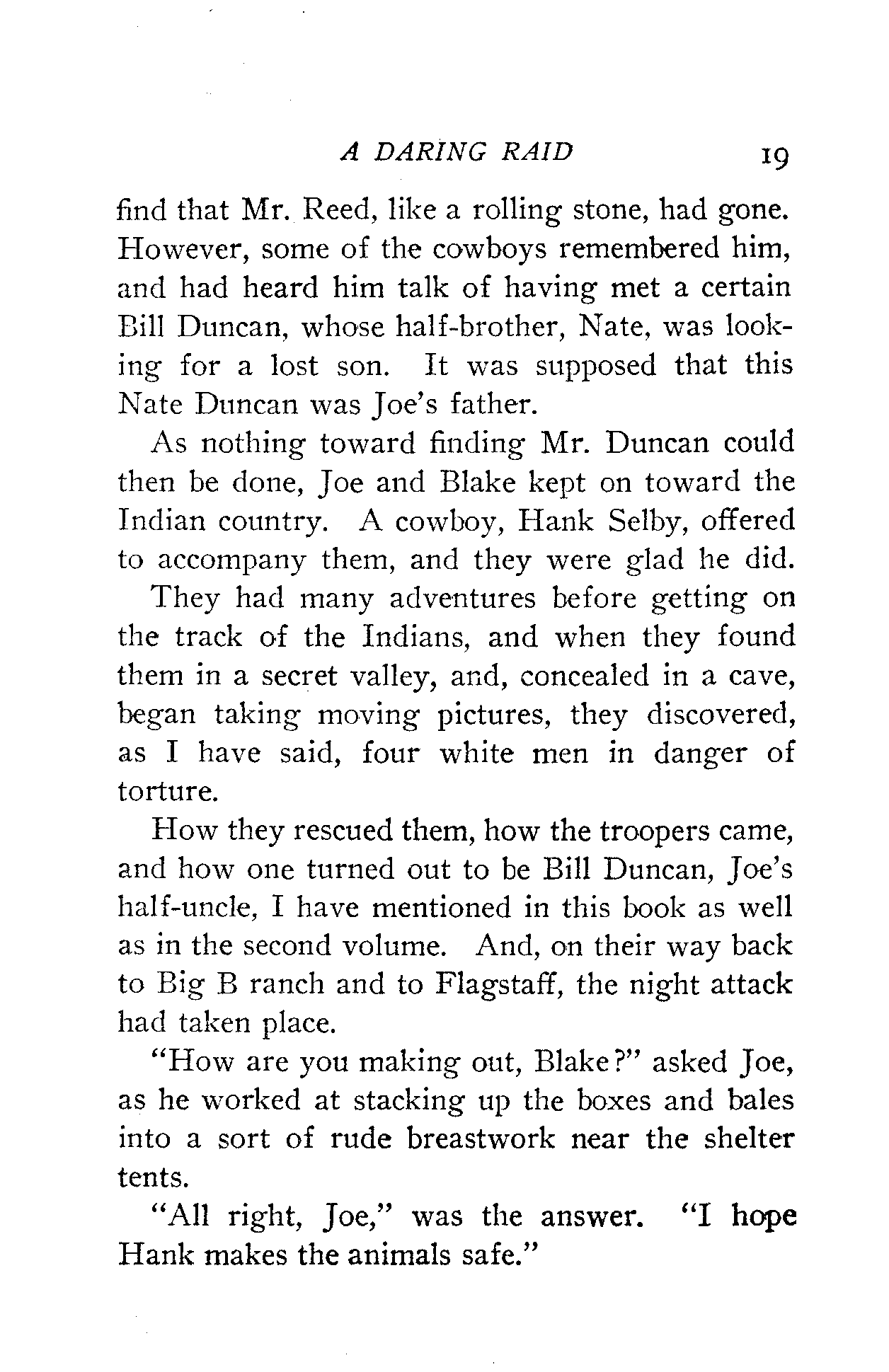 A DARING RAID 19

find that Mr. Reed, like a rolling stone, had gone. However, some of the cowboys remembered him, and had heard him talk of having met a certain Bill Duncan, whose half-brother, Nate, was looking for a lost son. It was supposed that this Nate Duncan was Joe's father.

As nothing toward finding Mr. Duncan could then be done, Joe and Blake kept on toward the Indian country. A cowboy, Hank Selby, offered to accompany them, and they were glad he did.

They had many adventures before getting on the track of the Indians, and when they found them in a secret valley, and, concealed in a cave, began taking moving pictures, they discovered, as I have said, four white men in danger of torture.

How they rescued them, how the troopers came, and how one turned out to be Bill Duncan, Joe's half-uncle, I have mentioned in this book as well as in the second volume. And, on their way back to Big B ranch and to Flagstaff, the night attack had taken place.

"How are you making out, Blake?" asked Joe, as he worked at stacking up the boxes and bales into a sort of rude breastwork near the shelter tents.

"All right, Joe," was the answer. "I hope Hank makes the animals safe."